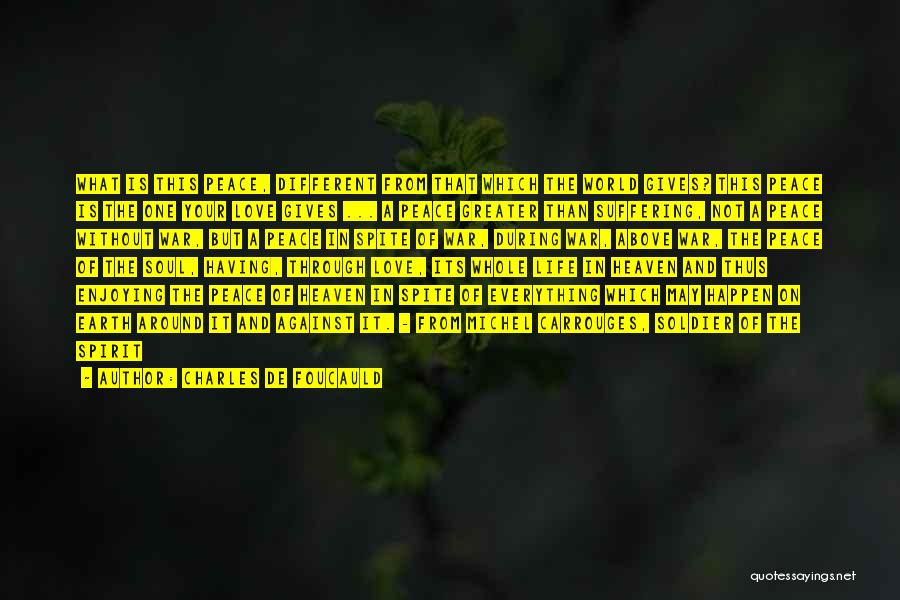 WHAT IS THIS PEACE, DIFFERENT FROM THAT WHICH THE WORLD GIVES? THIS PEACE IS THE ONE YOUR LOVE GIVES ... A PEACE GREATER THAN SUFFERING, NOT A PEACE WITHOUT WAR, BUT A PEACE IN SPITE OF WAR, DURING WAR, ABOVE WAR, THE PEACE OF THE SOUL, HAVING, THROUGH LOVE, ITS WHOLE LIFE IN HEAVEN AND THUS ENJOYING THE PEACE OF HEAVEN IN SPITE OF EVERYTHING WHICH MAY HAPPEN ON EARTH AROUND IT AND AGAINST IT. - FROM MICHEL CARROUGES, SOLDIER OF THE SPIRIT

- AUTHOR: CHARLES DE FOUCAULD

quotessayings.net